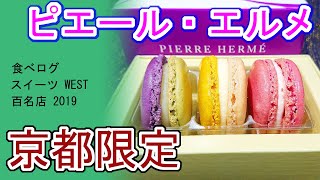 ピエール・エルメ

PIERRE HERMÉ

食べログ
スイーツ WEST
百名店 2019

京都限定